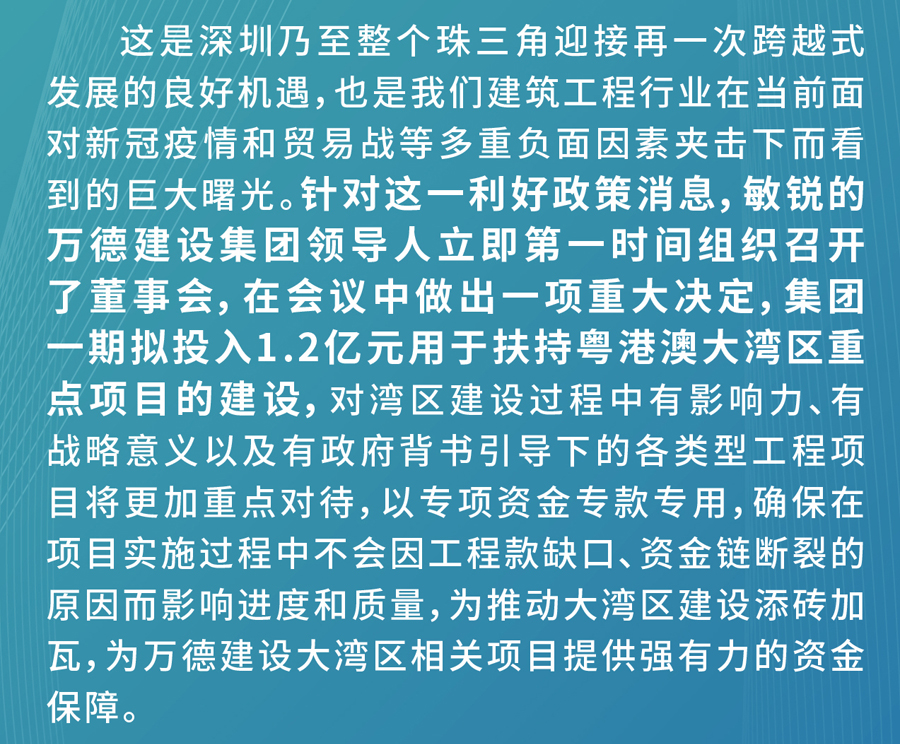 这是深圳乃至整个珠三角迎接再一次跨越式发展的良好机遇,也是我们建筑工程行业在当前面对新冠疫情和贸易战等多重负面因素夹击下而看到的巨大曙光。针对这一利好政策消息,敏锐的万德建设集团领导人立即第一时间组织召开了董事会,在会议中做出一项重大决定,集团一期拟投入1.2亿元用于扶持粤港澳大湾区重点项目的建设,对湾区建设过程中有影响力、有战略意义以及有政府背书引导下的各类型工程项目将更加重点对待,以专项资金专款专用,确保在项目实施过程中不会因工程款缺口、资金链断裂的原因而影响进度和质量,为推动大湾区建设添砖加瓦,为万德建设大湾区相关项目提供强有力的资金保障。